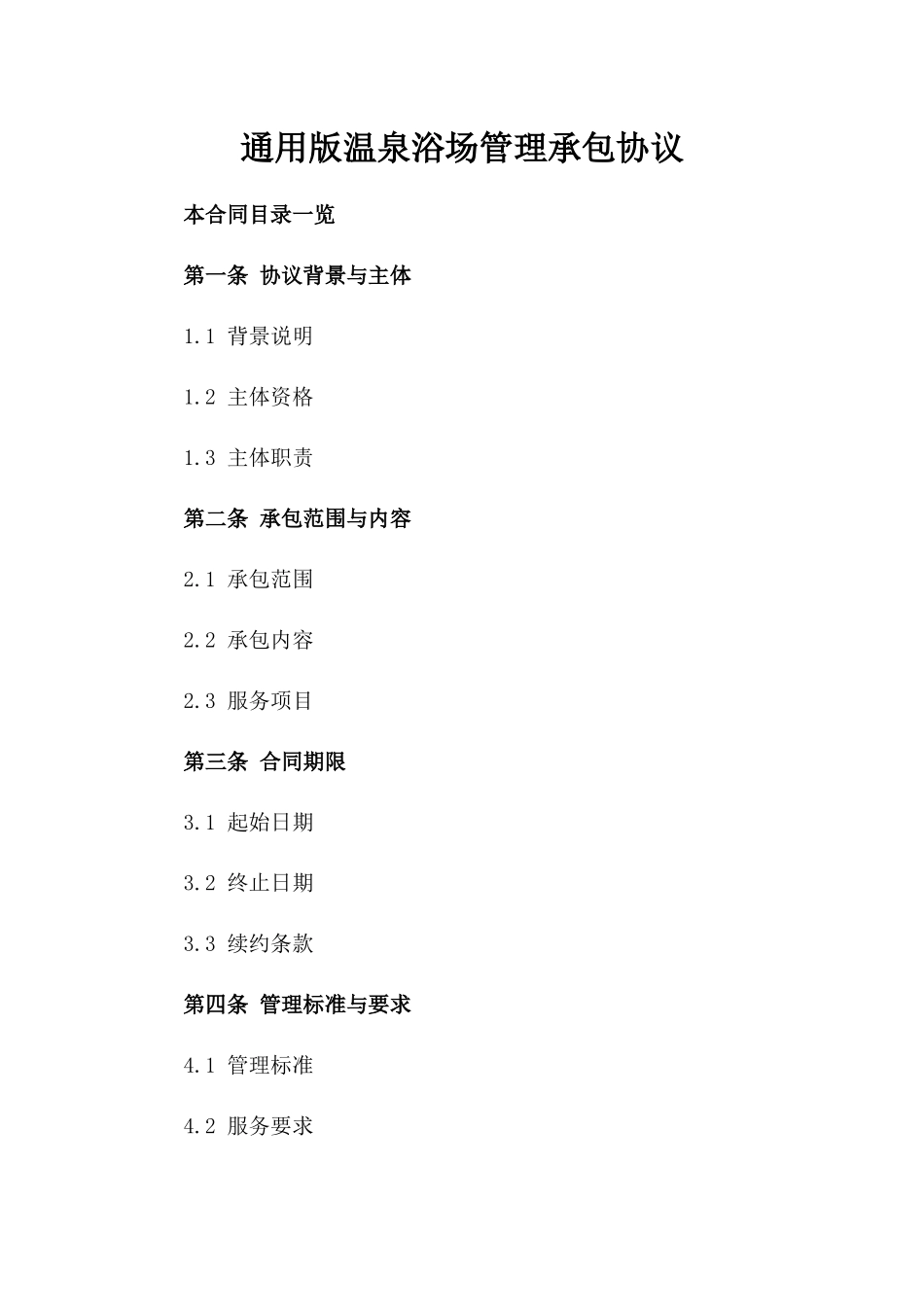 通用版温泉浴场管理承包协议

本合同目录一览

第一条 协议背景与主体

1.1 背景说明

1.2 主体资格

1.3 主体职责

第二条 承包范围与内容

2.1 承包范围

2.2 承包内容

2.3 服务项目

第三条 合同期限

3.1 起始日期

3.2 终止日期

3.3 续约条款

第四条 管理标准与要求

4.1 管理标准

4.2 服务要求